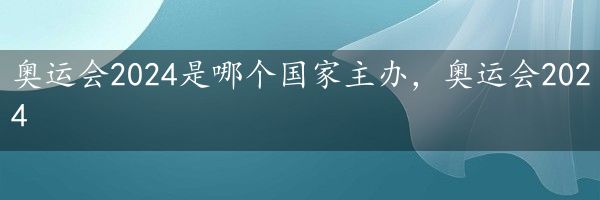 奥运会2024是哪个国家主办，奥运会2024